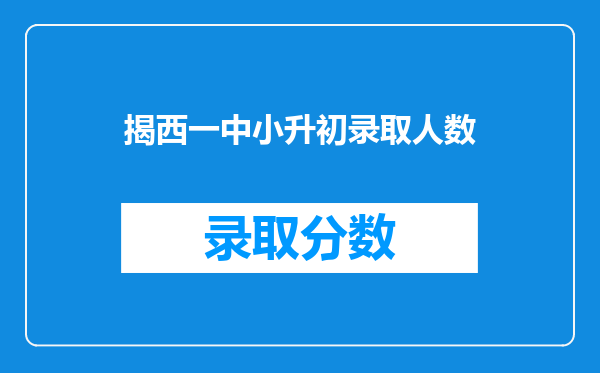 揭西一中小升初录取人数

录取分数